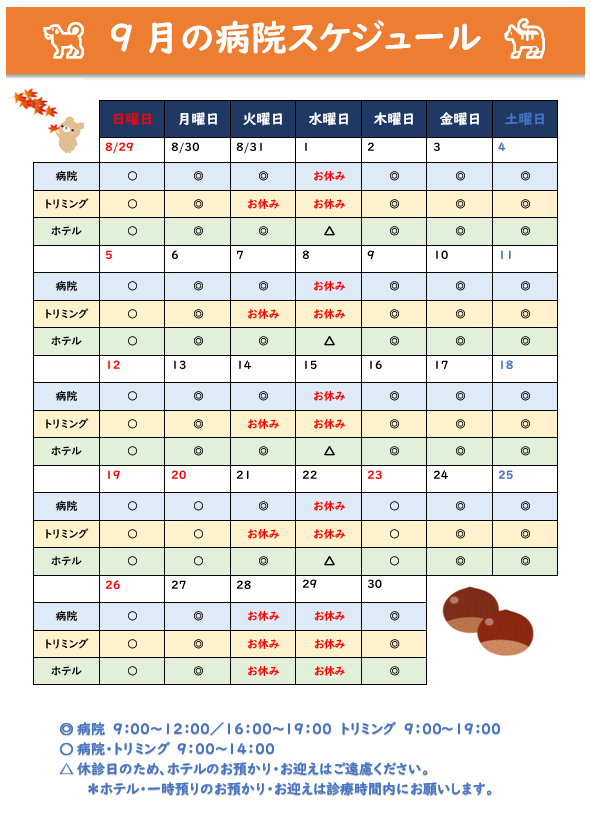 ９月の病院スケジュール

| | 日曜日 | 月曜日 | 火曜日 | 水曜日 | 木曜日 | 金曜日 | 土曜日 |
|---|---|---|---|---|---|---|---|
| | 8/29 | 8/30 | 8/31 | 1 | 2 | 3 | 4 |
| 病院 | ○ | ◎ | ◎ | お休み | ◎ | ◎ | ◎ |
| トリミング | ○ | ◎ | お休み | お休み | ◎ | ◎ | ◎ |
| ホテル | ○ | ◎ | ◎ | △ | ◎ | ◎ | ◎ |
| | 5 | 6 | 7 | 8 | 9 | 10 | 11 |
| 病院 | ○ | ◎ | ◎ | お休み | ◎ | ◎ | ◎ |
| トリミング | ○ | ◎ | お休み | お休み | ◎ | ◎ | ◎ |
| ホテル | ○ | ◎ | ◎ | △ | ◎ | ◎ | ◎ |
| | 12 | 13 | 14 | 15 | 16 | 17 | 18 |
| 病院 | ○ | ◎ | ◎ | お休み | ◎ | ◎ | ◎ |
| トリミング | ○ | ◎ | お休み | お休み | ◎ | ◎ | ◎ |
| ホテル | ○ | ◎ | ◎ | △ | ◎ | ◎ | ◎ |
| | 19 | 20 | 21 | 22 | 23 | 24 | 25 |
| 病院 | ○ | ○ | ◎ | お休み | ○ | ◎ | ◎ |
| トリミング | ○ | ○ | お休み | お休み | ○ | ◎ | ◎ |
| ホテル | ○ | ○ | ◎ | △ | ○ | ◎ | ◎ |
| | 26 | 27 | 28 | 29 | 30 | | |
| 病院 | ○ | ◎ | お休み | お休み | ◎ | | |
| トリミング | ○ | ◎ | お休み | お休み | ◎ | | |
| ホテル | ○ | ◎ | お休み | お休み | ◎ | | |

◎ 病院 9:00～12:00／16:00～19:00 トリミング 9:00～19:00
○ 病院・トリミング 9:00～14:00
△ 休診日のため、ホテルのお預かり・お迎えはご遠慮ください。
＊ホテル・一時預りのお預かり・お迎えは診療時間内にお願いします。